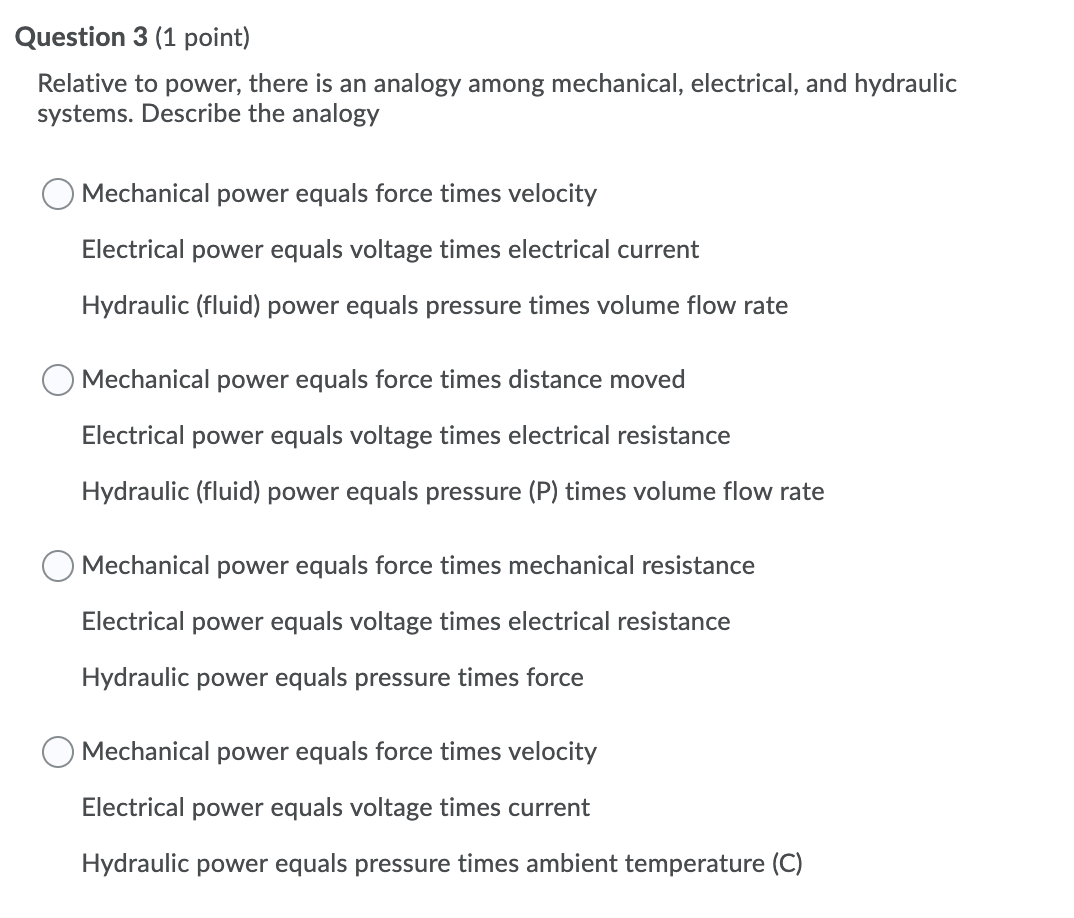 Question 3 (1 point)

Relative to power, there is an analogy among mechanical, electrical, and hydraulic systems. Describe the analogy

Mechanical power equals force times velocity

Electrical power equals voltage times electrical current

Hydraulic (fluid) power equals pressure times volume flow rate

Mechanical power equals force times distance moved

Electrical power equals voltage times electrical resistance

Hydraulic (fluid) power equals pressure (P) times volume flow rate

Mechanical power equals force times mechanical resistance

Electrical power equals voltage times electrical resistance

Hydraulic power equals pressure times force

Mechanical power equals force times velocity

Electrical power equals voltage times current

Hydraulic power equals pressure times ambient temperature (C)